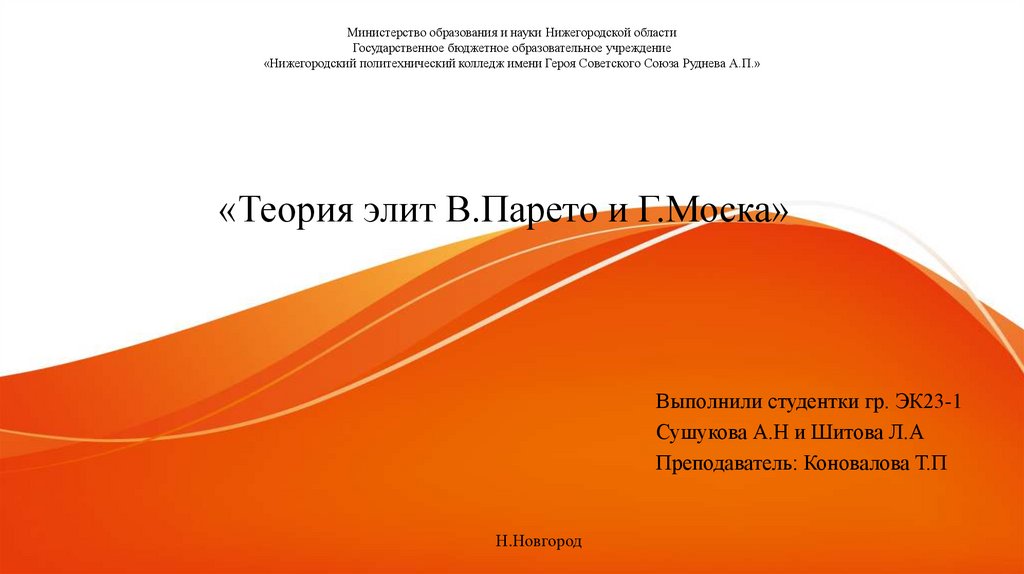 Министерство образования и науки Нижегородской области
Государственное бюджетное образовательное учреждение
«Нижегородский политехнический колледж имени Героя Советского Союза Руднева А.П.»

«Теория элит В.Парето и Г.Моска»

Выполнили студентки гр. ЭК23-1
Сушукова А.Н и Шитова Л.А
Преподаватель: Коновалова Т.П

Н.Новгород